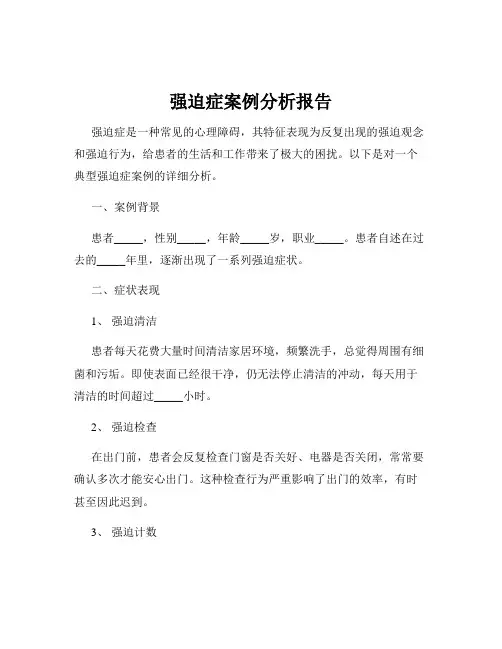 强迫症案例分析报告

强迫症是一种常见的心理障碍，其特征表现为反复出现的强迫观念和强迫行为，给患者的生活和工作带来了极大的困扰。以下是对一个典型强迫症案例的详细分析。

一、案例背景

患者_____，性别_____，年龄_____岁，职业_____。患者自述在过去的_____年里，逐渐出现了一系列强迫症状。

二、症状表现

1、 强迫清洁

患者每天花费大量时间清洁家居环境，频繁洗手，总觉得周围有细菌和污垢。即使表面已经很干净，仍无法停止清洁的冲动，每天用于清洁的时间超过_____小时。

2、 强迫检查

在出门前，患者会反复检查门窗是否关好、电器是否关闭，常常要确认多次才能安心出门。这种检查行为严重影响了出门的效率，有时甚至因此迟到。

3、 强迫计数